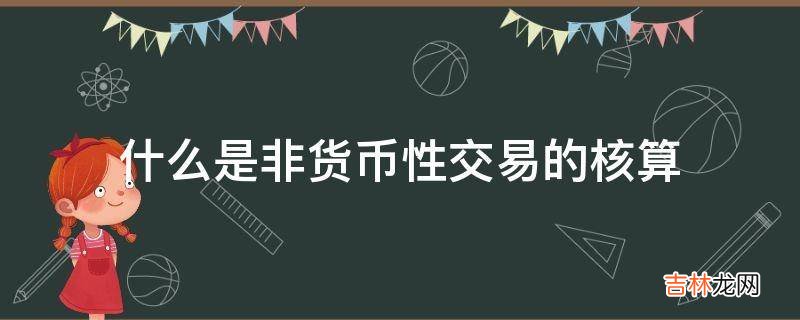 什么是非货币性交易的核算

吉林龙网